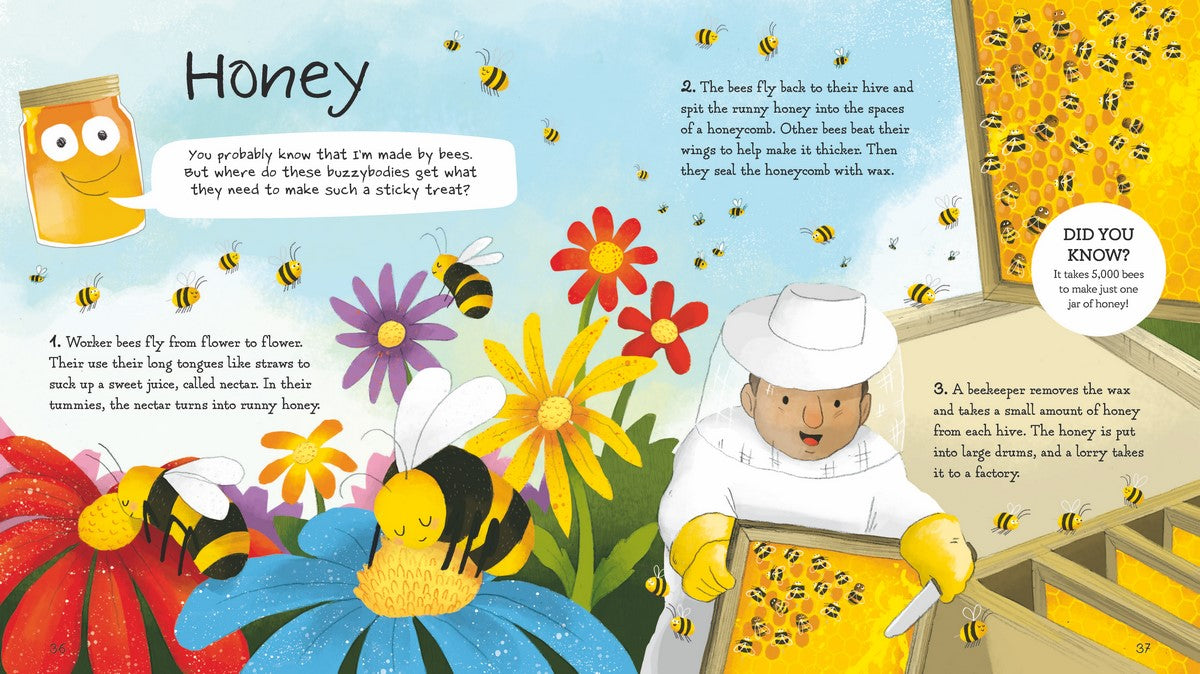 Honey

You probably know that I'm made by bees. But where do these buzzybodies get what they need to make such a sticky treat?

1. Worker bees fly from flower to flower. Their use their long tongues like straws to suck up a sweet juice, called nectar. In their tummies, the nectar turns into runny honey.

2. The bees fly back to their hive and spit the runny honey into the spaces of a honeycomb. Other bees beat their wings to help make it thicker. Then they seal the honeycomb with wax.

DID YOU KNOW?
It takes 5,000 bees to make just one jar of honey!

3. A beekeeper removes the wax and takes a small amount of honey from each hive. The honey is put into large drums, and a lorry takes it to a factory.

36

37